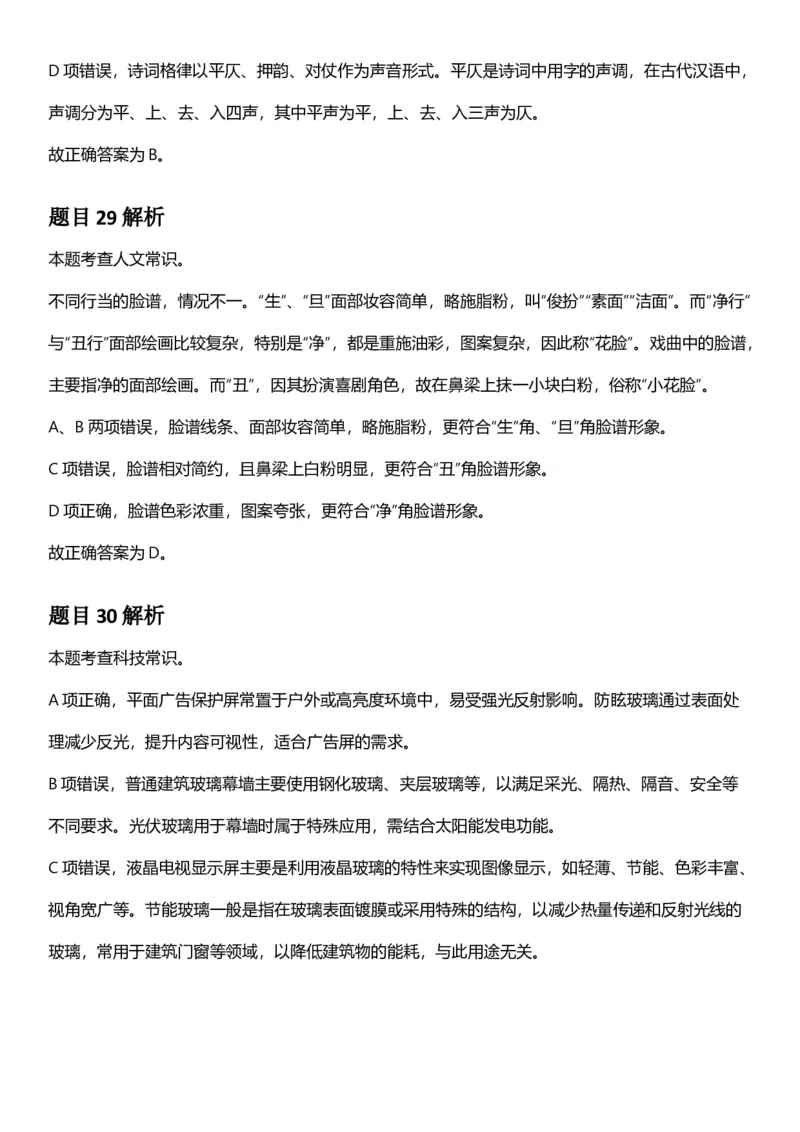 D 项错误，诗词格律以平仄、押韵、对仗作为声音形式。平仄是诗词中用字的声调，在古代汉语中，声调分为平、上、去、入四声，其中平声为平，上、去、入三声为仄。

故正确答案为 B。

题目 29 解析

本题考查人文常识。

不同行当的脸谱，情况不一。“生”、“旦”面部妆容简单，略施脂粉，叫“俊扮”“素面”“洁面”。而“净行”与“丑行”面部绘画比较复杂，特别是“净”，都是重施油彩，图案复杂，因此称“花脸”。戏曲中的脸谱，主要指净的面部绘画。而“丑”，因其扮演喜剧角色，故在鼻梁上抹一小块白粉，俗称“小花脸”。

A、B 两项错误，脸谱线条、面部妆容简单，略施脂粉，更符合“生”角、“旦”角脸谱形象。

C 项错误，脸谱相对简约，且鼻梁上白粉明显，更符合“丑”角脸谱形象。

D 项正确，脸谱色彩浓重，图案夸张，更符合“净”角脸谱形象。

故正确答案为 D。

题目 30 解析

本题考查科技常识。

A 项正确，平面广告保护屏常置于户外或高亮度环境中，易受强光反射影响。防眩玻璃通过表面处理减少反光，提升内容可视性，适合广告屏的需求。

B 项错误，普通建筑玻璃幕墙主要使用钢化玻璃、夹层玻璃等，以满足采光、隔热、隔音、安全等不同要求。光伏玻璃用于幕墙时属于特殊应用，需结合太阳能发电功能。

C 项错误，液晶电视显示屏主要是利用液晶玻璃的特性来实现图像显示，如轻薄、节能、色彩丰富、视角宽广等。节能玻璃一般是指在玻璃表面镀膜或采用特殊的结构，以减少热量传递和反射光线的玻璃，常用于建筑门窗等领域，以降低建筑物的能耗，与此用途无关。